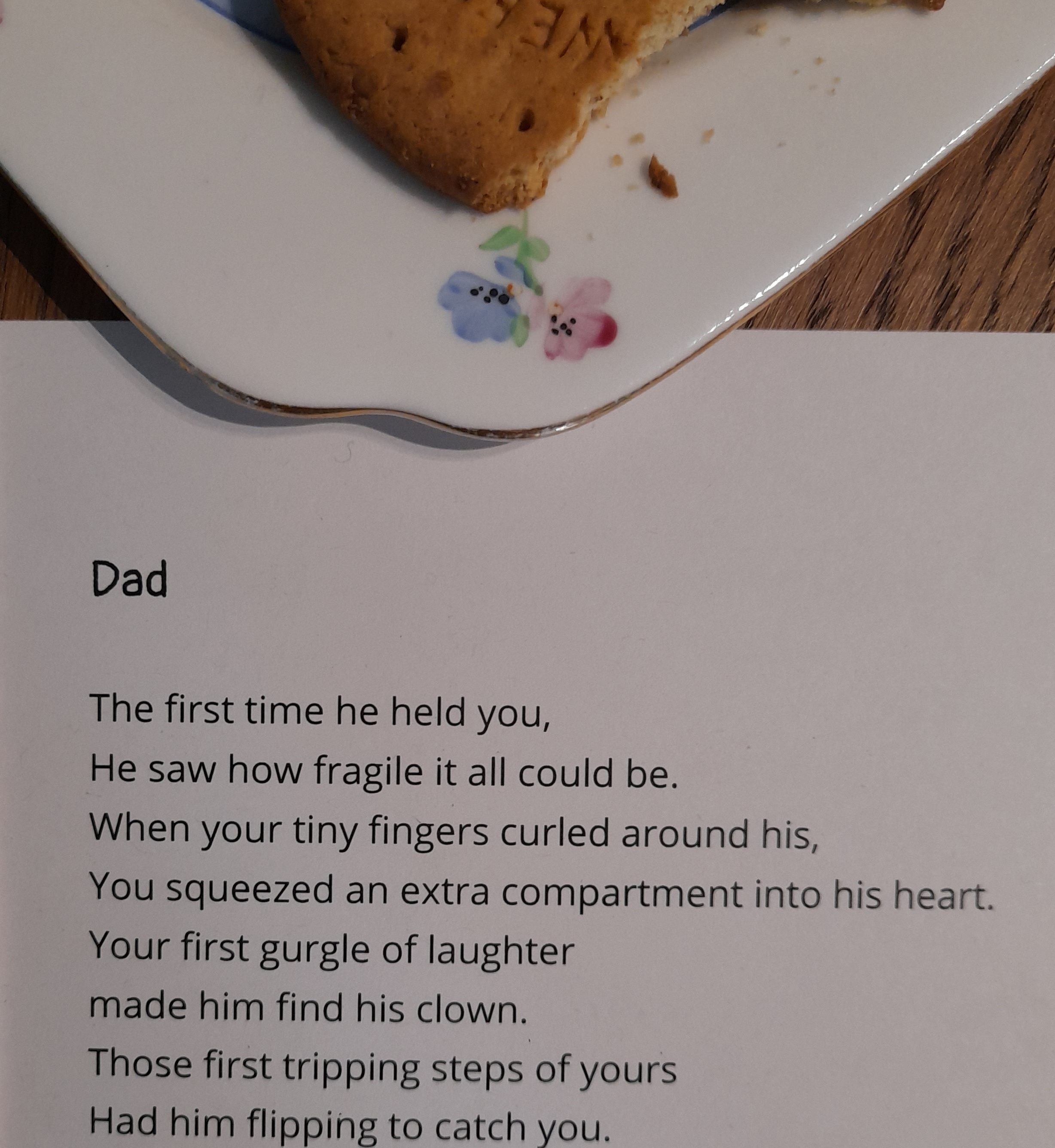 Dad

The first time he held you,
He saw how fragile it all could be.
When your tiny fingers curled around his,
You squeezed an extra compartment into his heart.
Your first gurgle of laughter
made him find his clown.
Those first tripping steps of yours
Had him flipping to catch you.